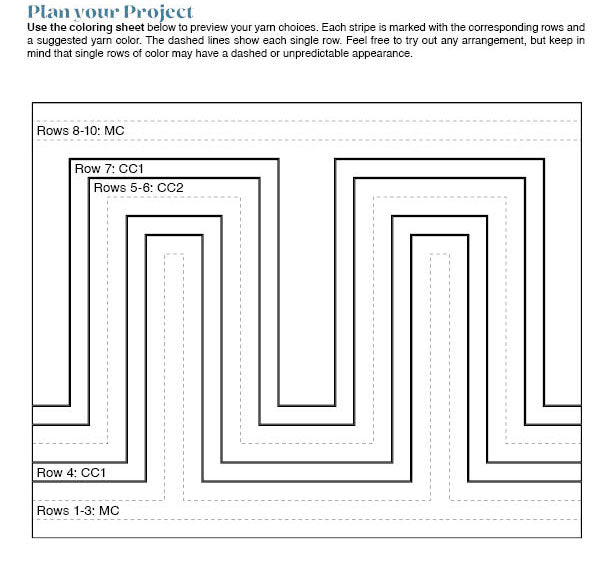 Plan your Project

Use the coloring sheet below to preview your yarn choices. Each stripe is marked with the corresponding rows and a suggested yarn color. The dashed lines show each single row. Feel free to try out any arrangement, but keep in mind that single rows of color may have a dashed or unpredictable appearance.

Rows 8-10: MC

Row 7: CC1

Rows 5-6: CC2

Row 4: CC1

Rows 1-3: MC